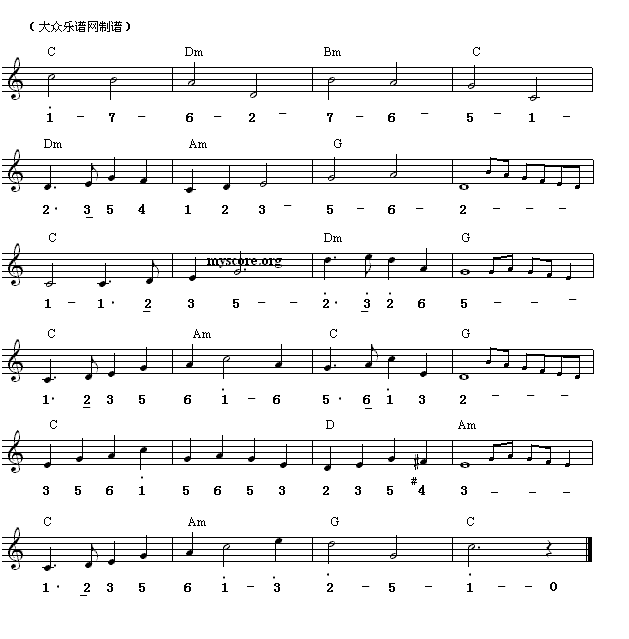 （大众乐谱网制谱）

C Dm Bm C
1 – 7 – 6 – 2 – 7 – 6 – 5 – 1 –

Dm Am G
2· 3 5 4 1 2 3 – 5 – 6 – 2 – – –

C Dm G
myscore.org
1 – 1· 2 3 5 – – 2· 3 2 6 5 – – –

C Am C G
1· 2 3 5 6 1 – 6 5· 6 1 3 2 – – –

C D Am
3 5 6 1 5 6 5 3 2 3 5 #4 3 – – –

C Am G C
1· 2 3 5 6 1 – 3 2 – 5 – 1 – – 0